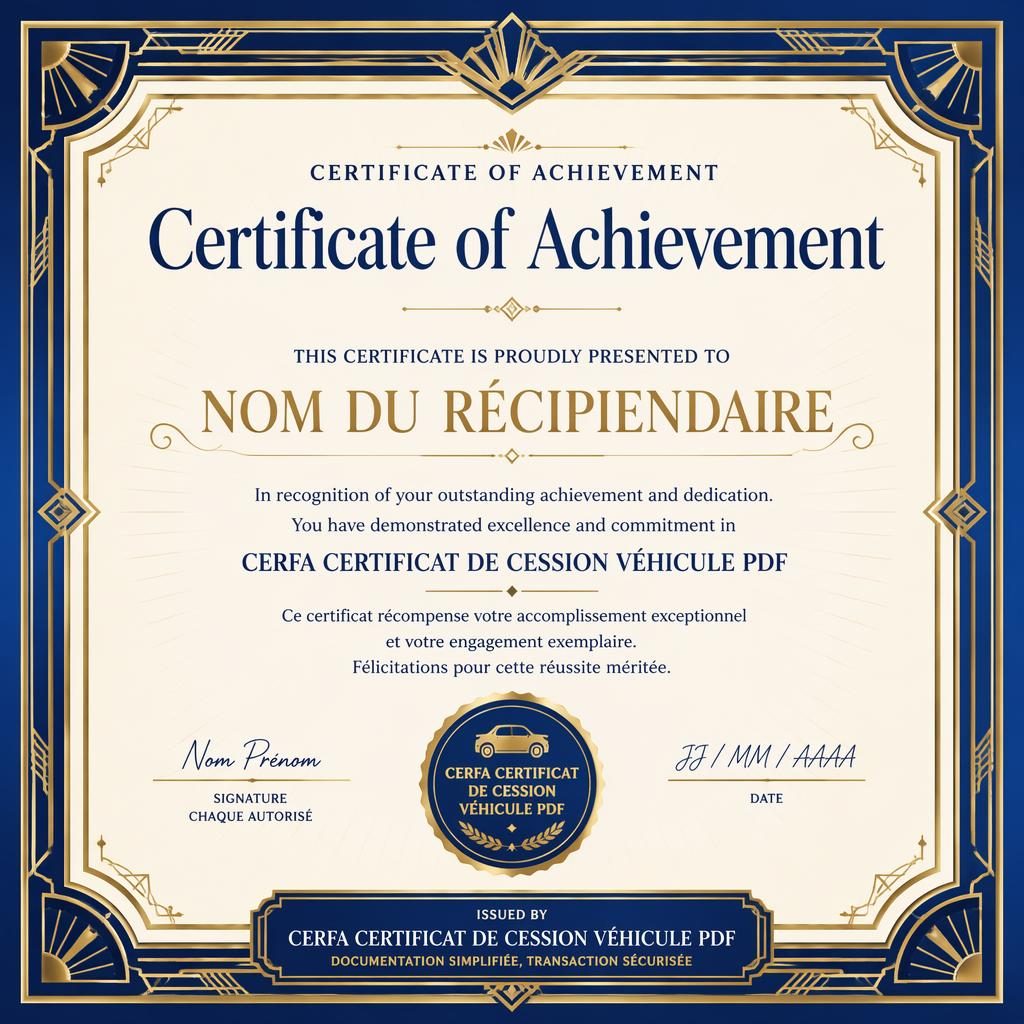 CERTIFICATE OF ACHIEVEMENT

Certificate of Achievement

THIS CERTIFICATE IS PROUDLY PRESENTED TO

NOM DU RÉCIPIENDAIRE

In recognition of your outstanding achievement and dedication. You have demonstrated excellence and commitment in

CERFA CERTIFICAT DE CESSION VÉHICULE PDF

Ce certificat récompense votre accomplissement exceptionnel et votre engagement exemplaire. Félicitations pour cette réussite méritée.

Nom Prénom

SIGNATURE
CHAQUE AUTORISÉ

CERFA CERTIFICAT DE CESSION VÉHICULE PDF

JJ / MM / AAAA

DATE

ISSUED BY
CERFA CERTIFICAT DE CESSION VÉHICULE PDF
DOCUMENTATION SIMPLIFIÉE, TRANSACTION SÉCURISÉE